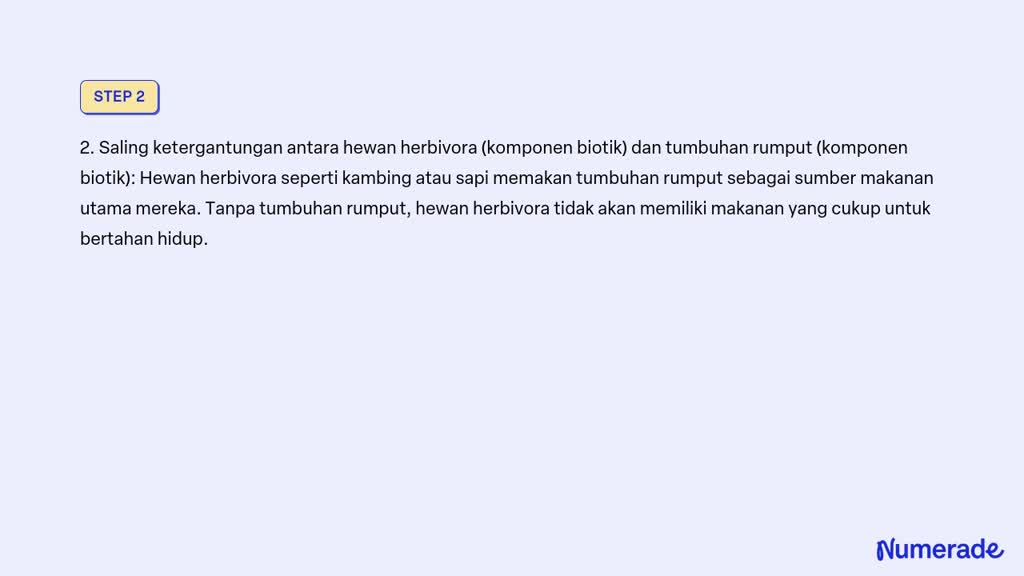 STEP 2

2. Saling ketergantungan antara hewan herbivora (komponen biotik) dan tumbuhan rumput (komponen biotik): Hewan herbivora seperti kambing atau sapi memakan tumbuhan rumput sebagai sumber makanan utama mereka. Tanpa tumbuhan rumput, hewan herbivora tidak akan memiliki makanan yang cukup untuk bertahan hidup.

Numerade